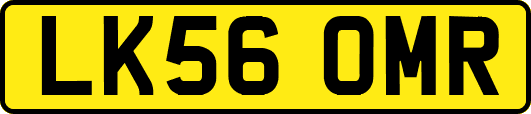 LK56 OMR